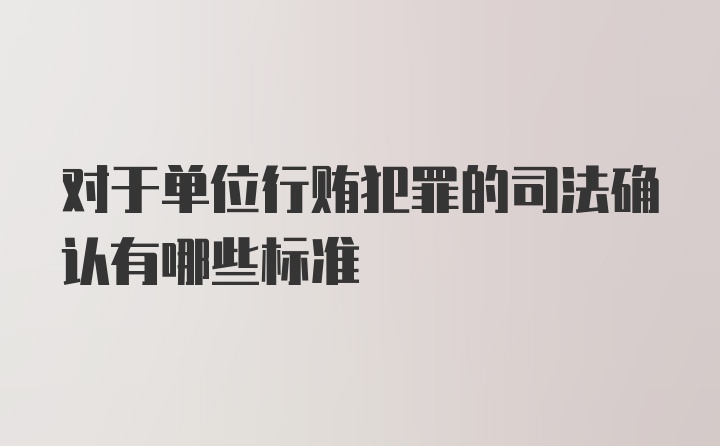 对于单位行贿犯罪的司法确认有哪些标准